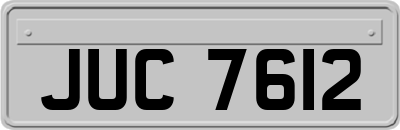 JUC 7612